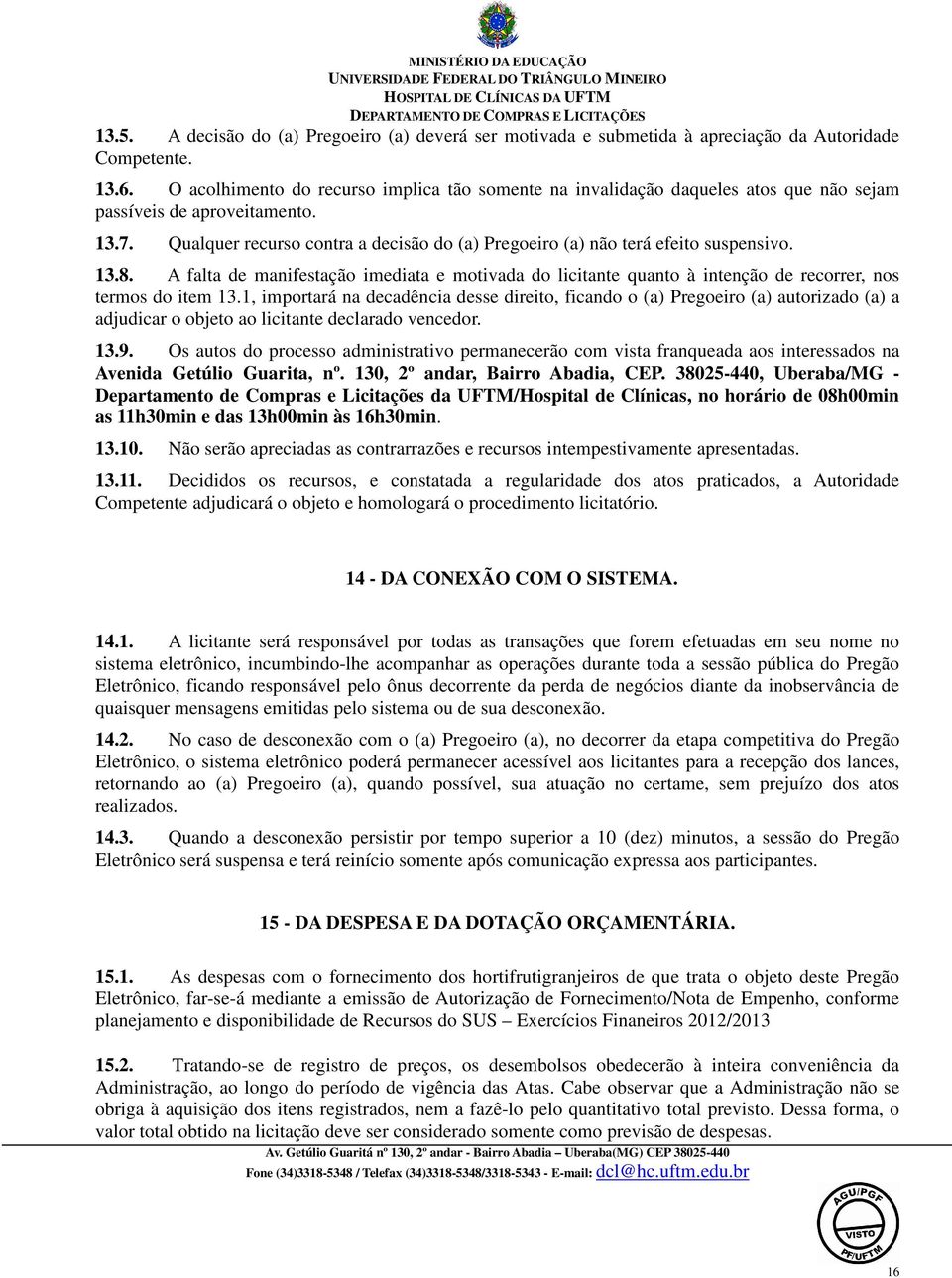 MINISTÉRIO DA EDUCAÇÃO
UNIVERSIDADE FEDERAL DO TRIÂNGULO MINEIRO
HOSPITAL DE CLÍNICAS DA UFTM
DEPARTAMENTO DE COMPRAS E LICITAÇÕES

13.5. A decisão do (a) Pregoeiro (a) deverá ser motivada e submetida à apreciação da Autoridade Competente.

13.6. O acolhimento do recurso implica tão somente na invalidação daqueles atos que não sejam passíveis de aproveitamento.

13.7. Qualquer recurso contra a decisão do (a) Pregoeiro (a) não terá efeito suspensivo.

13.8. A falta de manifestação imediata e motivada do licitante quanto à intenção de recorrer, nos termos do item 13.1, importará na decadência desse direito, ficando o (a) Pregoeiro (a) autorizado (a) a adjudicar o objeto ao licitante declarado vencedor.

13.9. Os autos do processo administrativo permanecerão com vista franqueada aos interessados na Avenida Getúlio Guarita, nº. 130, 2º andar, Bairro Abadia, CEP. 38025-440, Uberaba/MG - Departamento de Compras e Licitações da UFTM/Hospital de Clínicas, no horário de 08h00min as 11h30min e das 13h00min às 16h30min.

13.10. Não serão apreciadas as contrarrazões e recursos intempestivamente apresentadas.

13.11. Decididos os recursos, e constatada a regularidade dos atos praticados, a Autoridade Competente adjudicará o objeto e homologará o procedimento licitatório.

14 - DA CONEXÃO COM O SISTEMA.

14.1. A licitante será responsável por todas as transações que forem efetuadas em seu nome no sistema eletrônico, incumbindo-lhe acompanhar as operações durante toda a sessão pública do Pregão Eletrônico, ficando responsável pelo ônus decorrente da perda de negócios diante da inobservância de quaisquer mensagens emitidas pelo sistema ou de sua desconexão.

14.2. No caso de desconexão com o (a) Pregoeiro (a), no decorrer da etapa competitiva do Pregão Eletrônico, o sistema eletrônico poderá permanecer acessível aos licitantes para a recepção dos lances, retornando ao (a) Pregoeiro (a), quando possível, sua atuação no certame, sem prejuízo dos atos realizados.

14.3. Quando a desconexão persistir por tempo superior a 10 (dez) minutos, a sessão do Pregão Eletrônico será suspensa e terá reinício somente após comunicação expressa aos participantes.

15 - DA DESPESA E DA DOTAÇÃO ORÇAMENTÁRIA.

15.1. As despesas com o fornecimento dos hortifrutigranjeiros de que trata o objeto deste Pregão Eletrônico, far-se-á mediante a emissão de Autorização de Fornecimento/Nota de Empenho, conforme planejamento e disponibilidade de Recursos do SUS – Exercícios Finaneiros 2012/2013

15.2. Tratando-se de registro de preços, os desembolsos obedecerão à inteira conveniência da Administração, ao longo do período de vigência das Atas. Cabe observar que a Administração não se obriga à aquisição dos itens registrados, nem a fazê-lo pelo quantitativo total previsto. Dessa forma, o valor total obtido na licitação deve ser considerado somente como previsão de despesas.

Av. Getúlio Guaritá nº 130, 2º andar - Bairro Abadia – Uberaba(MG) CEP 38025-440
Fone (34)3318-5348 / Telefax (34)3318-5348/3318-5343 - E-mail: dcl@hc.uftm.edu.br

AGU/PGF VISTO PF/UFTM

16